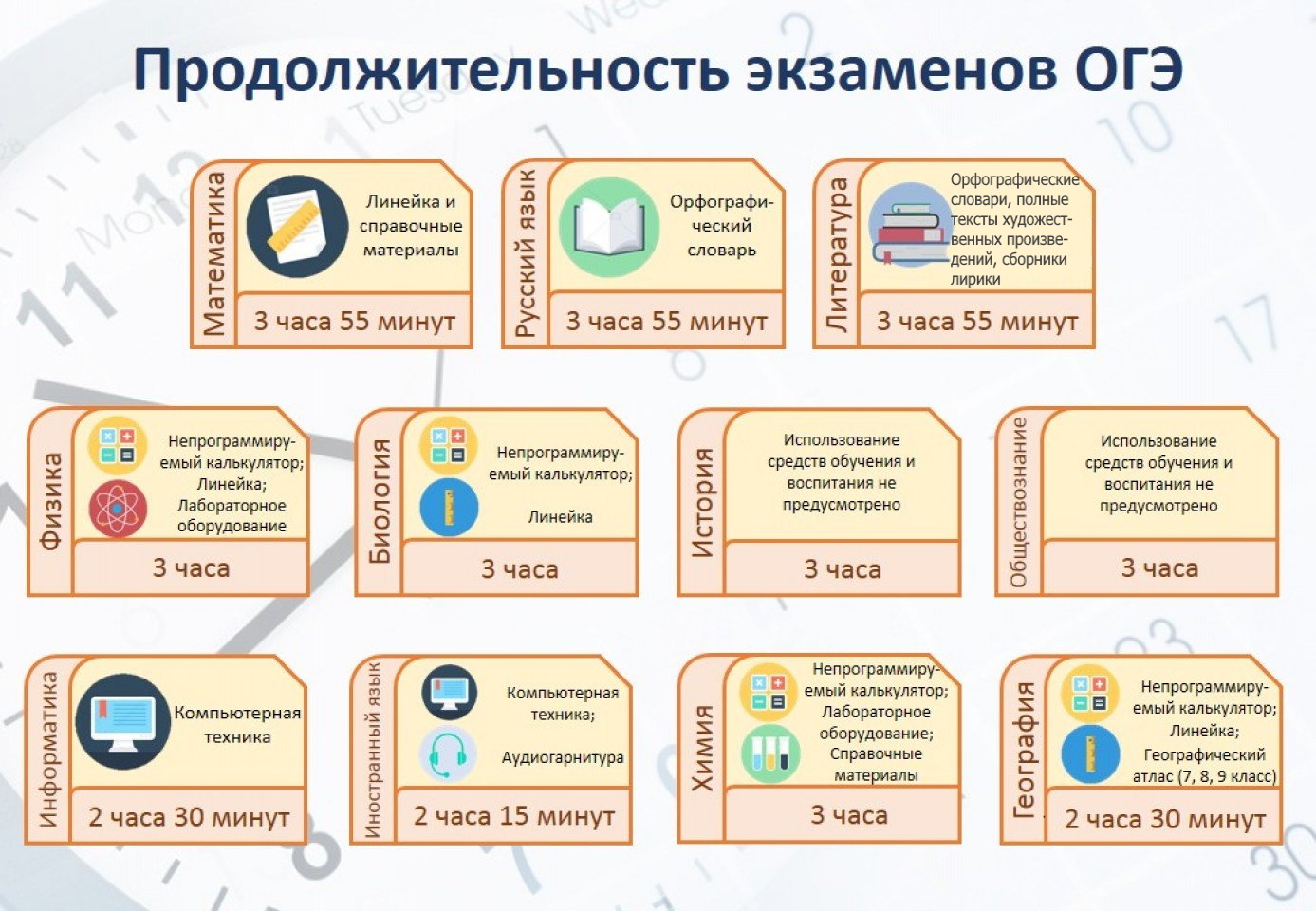 Продолжительность экзаменов ОГЭ

Математика
Линейка и справочные материалы
3 часа 55 минут

Русский язык
Орфографический словарь
3 часа 55 минут

Литература
Орфографические словари, полные тексты художественных произведений, сборники лирики
3 часа 55 минут

Физика
Непрограммируемый калькулятор; Линейка; Лабораторное оборудование
3 часа

Биология
Непрограммируемый калькулятор;
Линейка
3 часа

История
Использование средств обучения и воспитания не предусмотрено
3 часа

Обществознание
Использование средств обучения и воспитания не предусмотрено
3 часа

Информатика
Компьютерная техника
2 часа 30 минут

Иностранный язык
Компьютерная техника;
Аудиогарнитура
2 часа 15 минут

Химия
Непрограммируемый калькулятор; Лабораторное оборудование; Справочные материалы
3 часа

География
Непрограммируемый калькулятор; Линейка; Географический атлас (7, 8, 9 класс)
2 часа 30 минут